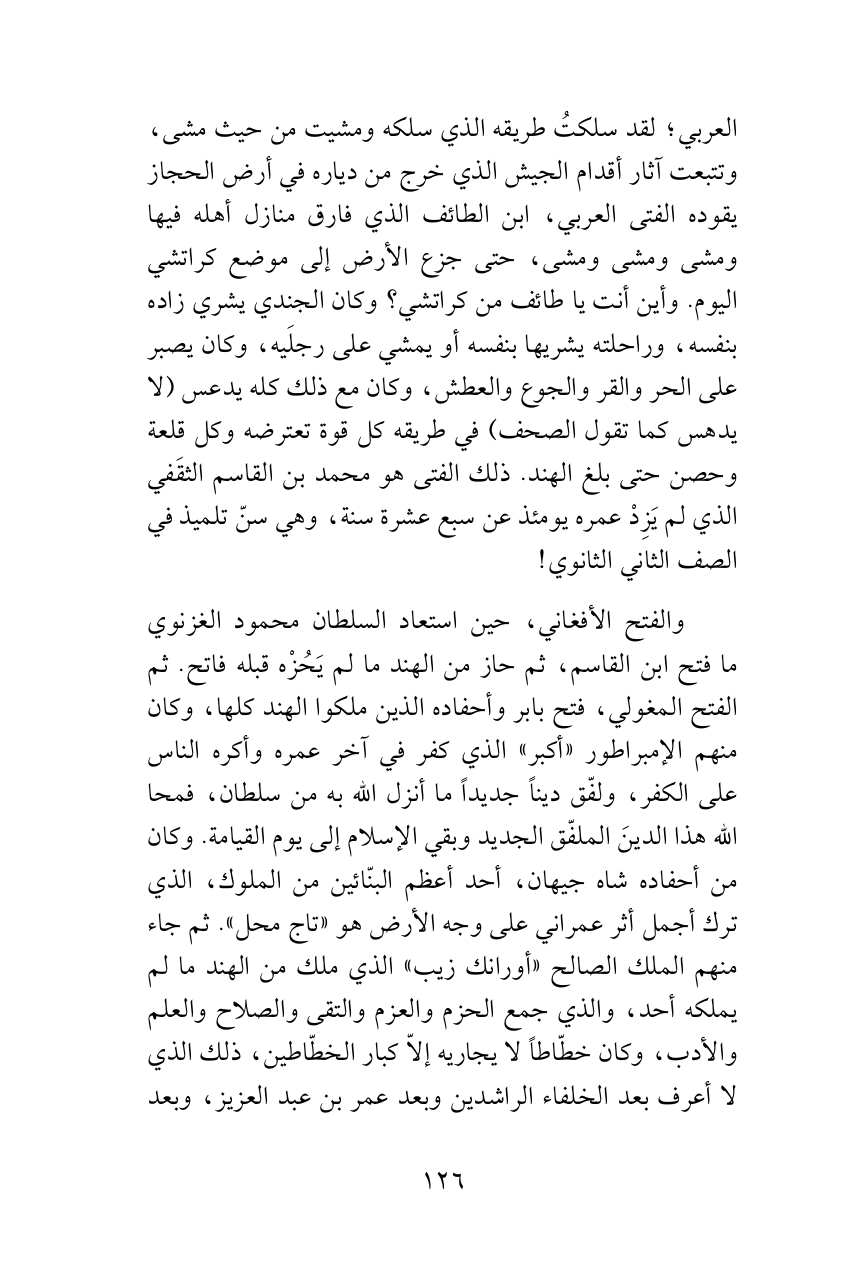 العربي؛ لقد سلكتُ طريقه الذي سلكه ومشيت من حيث مشى، وتتبعت آثار أقدام الجيش الذي خرج من دياره في أرض الحجاز يقوده الفتى العربي، ابن الطائف الذي فارق منازل أهله فيها ومشى ومشى ومشى، حتى جزع الأرض إلى موضع كراتشي اليوم. وأين أنت يا طائف من كراتشي؟ وكان الجندي يشري زاده بنفسه، وراحلته يشريها بنفسه أو يمشي على رجلَيه، وكان يصبر على الحر والقر والجوع والعطش، وكان مع ذلك كله يدعس (لا يدهس كما تقول الصحف) في طريقه كل قوة تعترضه وكل قلعة وحصن حتى بلغ الهند. ذلك الفتى هو محمد بن القاسم الثقَفي الذي لم يَزِدْ عمره يومئذ عن سبع عشرة سنة، وهي سنّ تلميذ في الصف الثاني الثانوي!

والفتح الأفغاني، حين استعاد السلطان محمود الغزنوي ما فتح ابن القاسم، ثم حاز من الهند ما لم يَحُزْه قبله فاتح. ثم الفتح المغولي، فتح بابر وأحفاده الذين ملكوا الهند كلها، وكان منهم الإمبراطور «أكبر» الذي كفر في آخر عمره وأكره الناس على الكفر، ولفّق ديناً جديداً ما أنزل الله به من سلطان، فمحا الله هذا الدينَ الملفّق الجديد وبقي الإسلام إلى يوم القيامة. وكان من أحفاده شاه جيهان، أحد أعظم البنّائين من الملوك، الذي ترك أجمل أثر عمراني على وجه الأرض هو «تاج محل». ثم جاء منهم الملك الصالح «أورانك زيب» الذي ملك من الهند ما لم يملكه أحد، والذي جمع الحزم والعزم والتقى والصلاح والعلم والأدب، وكان خطّاطاً لا يجاريه إلاّ كبار الخطّاطين، ذلك الذي لا أعرف بعد الخلفاء الراشدين وبعد عمر بن عبد العزيز، وبعد

١٢٦